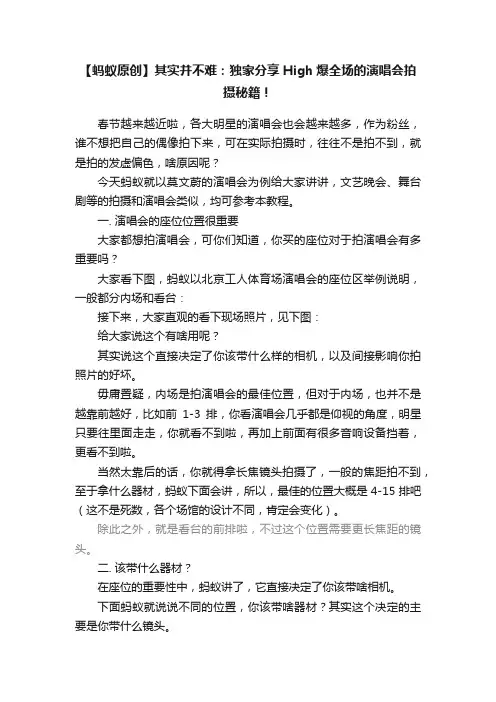 【蚂蚁原创】其实并不难：独家分享 High 爆全场的演唱会拍摄秘籍！

春节越来越近啦，各大明星的演唱会也会越来越多，作为粉丝，谁不想把自己的偶像拍下来，可在实际拍摄时，往往不是拍不到，就是拍的发虚偏色，啥原因呢？

今天蚂蚁就以莫文蔚的演唱会为例给大家讲讲，文艺晚会、舞台剧等的拍摄和演唱会类似，均可参考本教程。

一. 演唱会的座位位置很重要

大家都想拍演唱会，可你们知道，你买的座位对于拍演唱会有多重要吗？

大家看下图，蚂蚁以北京工人体育场演唱会的座位区举例说明，一般都分内场和看台：

接下来，大家直观的看下现场照片，见下图：

给大家说这个有啥用呢？

其实说这个直接决定了你该带什么样的相机，以及间接影响你拍照片的好坏。

毋庸置疑，内场是拍演唱会的最佳位置，但对于内场，也并不是越靠前越好，比如前 1-3 排，你看演唱会几乎都是仰视的角度，明星只要往里面走走，你就看不到啦，再加上前面有很多音响设备挡着，更看不到啦。

当然太靠后的话，你就得拿长焦镜头拍摄了，一般的焦距拍不到，至于拿什么器材，蚂蚁下面会讲，所以，最佳的位置大概是 4-15 排吧（这不是死数，各个场馆的设计不同，肯定会变化）。

除此之外，就是看台的前排啦，不过这个位置需要更长焦距的镜头。

二. 该带什么器材？

在座位的重要性中，蚂蚁讲了，它直接决定了你该带啥相机。

下面蚂蚁就说说不同的位置，你该带啥器材？其实这个决定的主要是你带什么镜头。